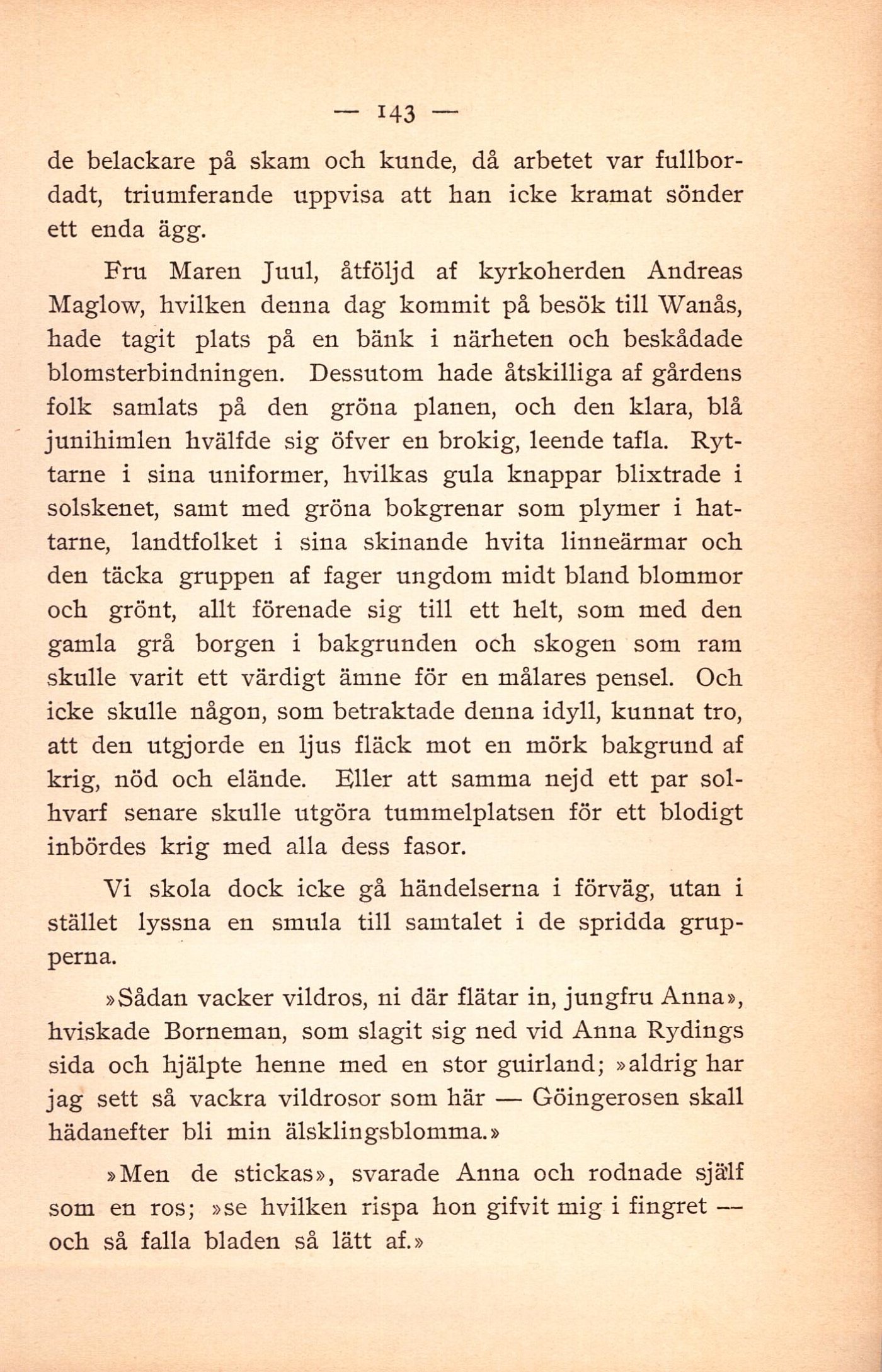 — 143 —

de belackare på skam och kunde, då arbetet var fullbordadt, triumferande uppvisa att han icke kramat sönder ett enda ägg.

Fru Maren Juul, åtföljd af kyrkoherden Andreas Maglow, hvilken denna dag kommit på besök till Wanås, hade tagit plats på en bänk i närheten och beskådade blomsterbindningen. Dessutom hade åtskilliga af gårdens folk samlats på den gröna planen, och den klara, blå junihimlen hvälfde sig öfver en brokig, leende tafla. Ryttarne i sina uniformer, hvilkas gula knappar blixtrade i solskenet, samt med gröna bokgrenar som plymer i hattarne, landtfolket i sina skinande hvita linneärmar och den täcka gruppen af fager ungdom midt bland blommor och grönt, allt förenade sig till ett helt, som med den gamla grå borgen i bakgrunden och skogen som ram skulle varit ett värdigt ämne för en målares pensel. Och icke skulle någon, som betraktade denna idyll, kunnat tro, att den utgjorde en ljus fläck mot en mörk bakgrund af krig, nöd och elände. Eller att samma nejd ett par solhvarf senare skulle utgöra tummelplatsen för ett blodigt inbördes krig med alla dess fasor.

Vi skola dock icke gå händelserna i förväg, utan i stället lyssna en smula till samtalet i de spridda grupperna.

»Sådan vacker vildros, ni där flätar in, jungfru Anna», hviskade Borneman, som slagit sig ned vid Anna Rydings sida och hjälpte henne med en stor guirland; »aldrig har jag sett så vackra vildrosor som här — Göingerosen skall hädanefter bli min älsklingsblomma.»

»Men de stickas», svarade Anna och rodnade själf som en ros; »se hvilken rispa hon gifvit mig i fingret — och så falla bladen så lätt af.»